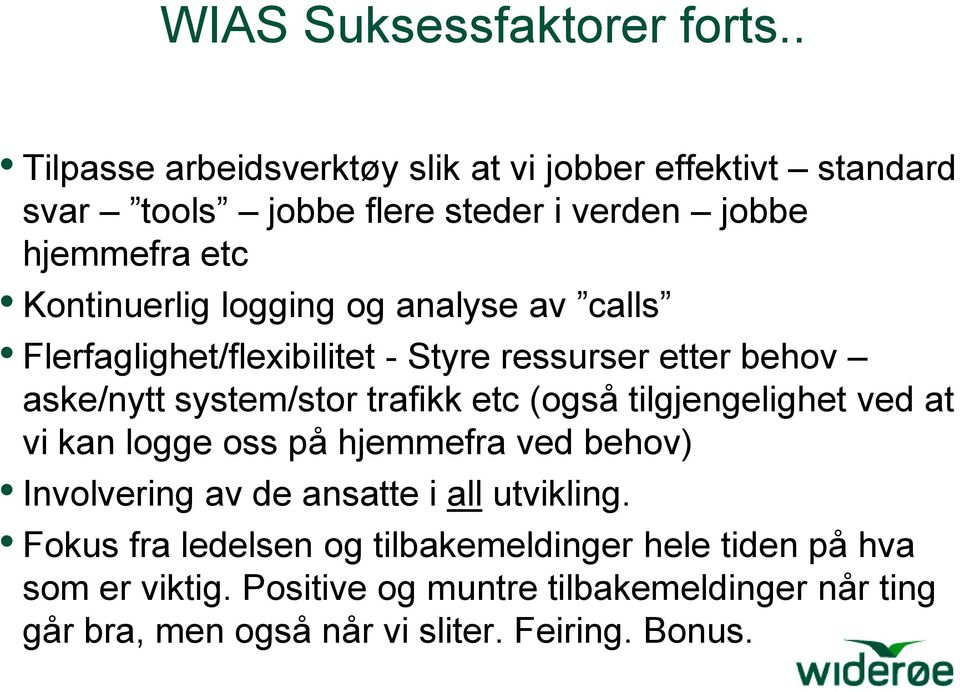 WIAS Suksessfaktorer forts..

• Tilpasse arbeidsverktøy slik at vi jobber effektivt – standard svar – ”tools” – jobbe flere steder i verden – jobbe hjemmefra etc

• Kontinuerlig logging og analyse av ”calls”

• Flerfaglighet/flexibilitet - Styre ressurser etter behov – aske/nytt system/stor trafikk etc (også tilgjengelighet ved at vi kan logge oss på hjemmefra ved behov)

• Involvering av de ansatte i all utvikling.

• Fokus fra ledelsen og tilbakemeldinger hele tiden på hva som er viktig. Positive og muntre tilbakemeldinger når ting går bra, men også når vi sliter. Feiring. Bonus.

widerøe